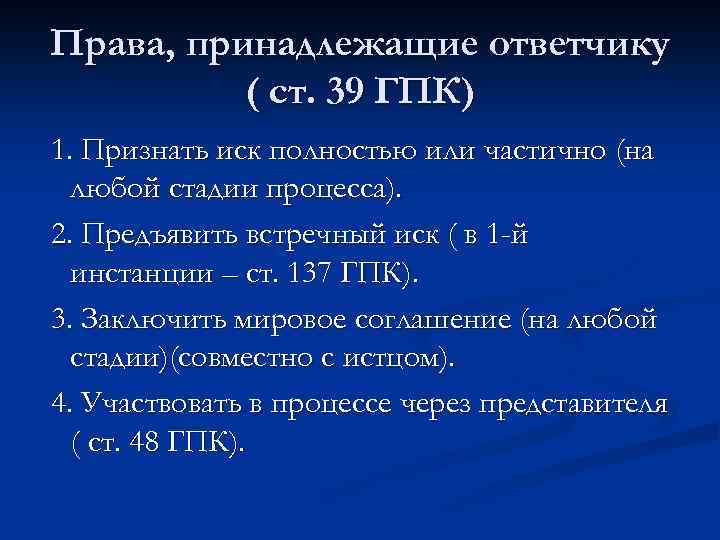 Права, принадлежащие ответчику ( ст. 39 ГПК)

1. Признать иск полностью или частично (на любой стадии процесса).

2. Предъявить встречный иск ( в 1-й инстанции – ст. 137 ГПК).

3. Заключить мировое соглашение (на любой стадии)(совместно с истцом).

4. Участвовать в процессе через представителя ( ст. 48 ГПК).